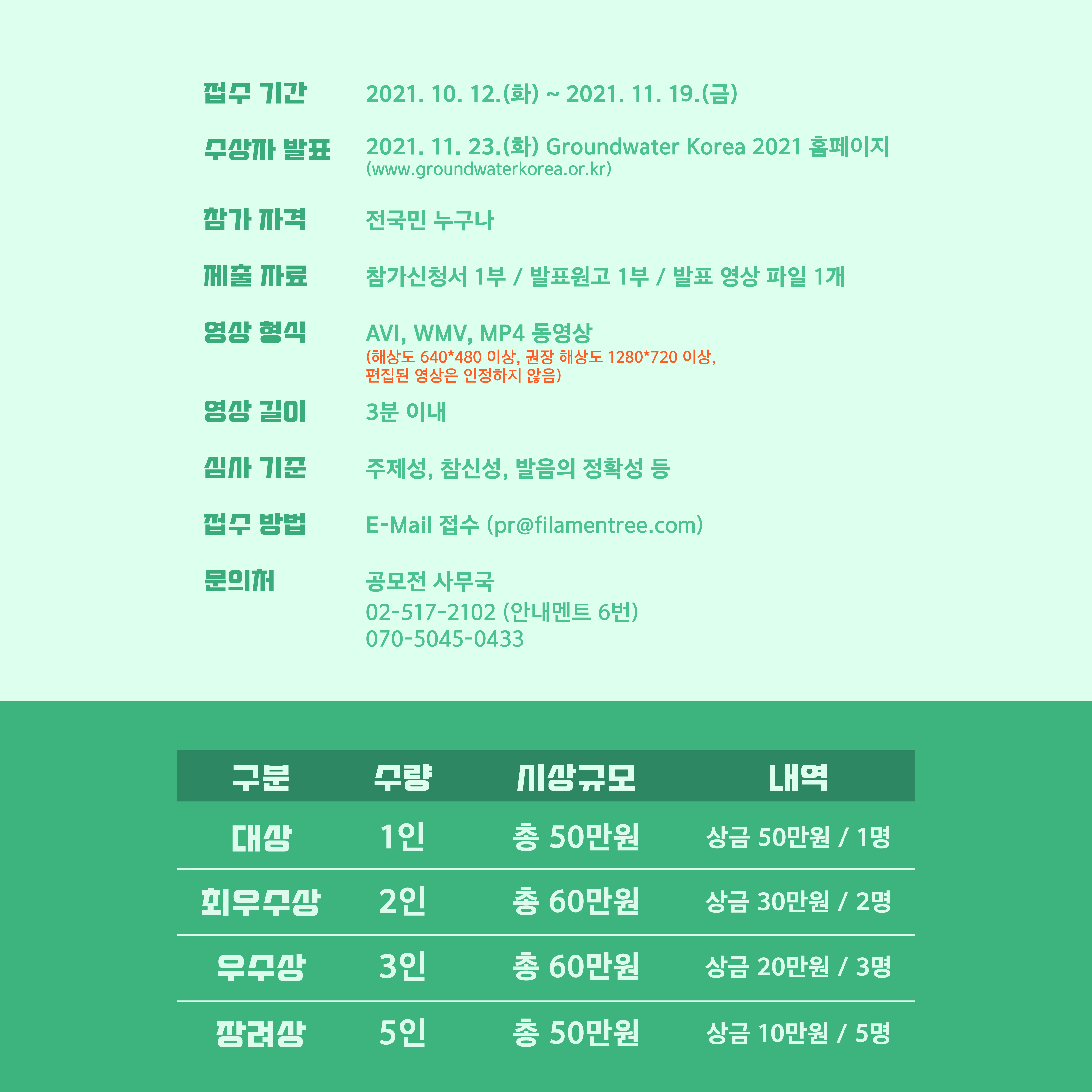 접수 기간 2021. 10. 12.(화) ~ 2021. 11. 19.(금)

수상자 발표 2021. 11. 23.(화) Groundwater Korea 2021 홈페이지 (www.groundwaterkorea.or.kr)

참가 자격 전국민 누구나

제출 자료 참가신청서 1부 / 발표원고 1부 / 발표 영상 파일 1개

영상 형식 AVI, WMV, MP4 동영상
(해상도 640*480 이상, 권장 해상도 1280*720 이상, 편집된 영상은 인정하지 않음)

영상 길이 3분 이내

심사 기준 주제성, 참신성, 발음의 정확성 등

접수 방법 E-Mail 접수 (pr@filamentree.com)

문의처 공모전 사무국
02-517-2102 (안내멘트 6번)
070-5045-0433

| 구분 | 수량 | 시상규모 | 내역 |
|---|---|---|---|
| 대상 | 1인 | 총 50만원 | 상금 50만원 / 1명 |
| 최우수상 | 2인 | 총 60만원 | 상금 30만원 / 2명 |
| 우수상 | 3인 | 총 60만원 | 상금 20만원 / 3명 |
| 장려상 | 5인 | 총 50만원 | 상금 10만원 / 5명 |